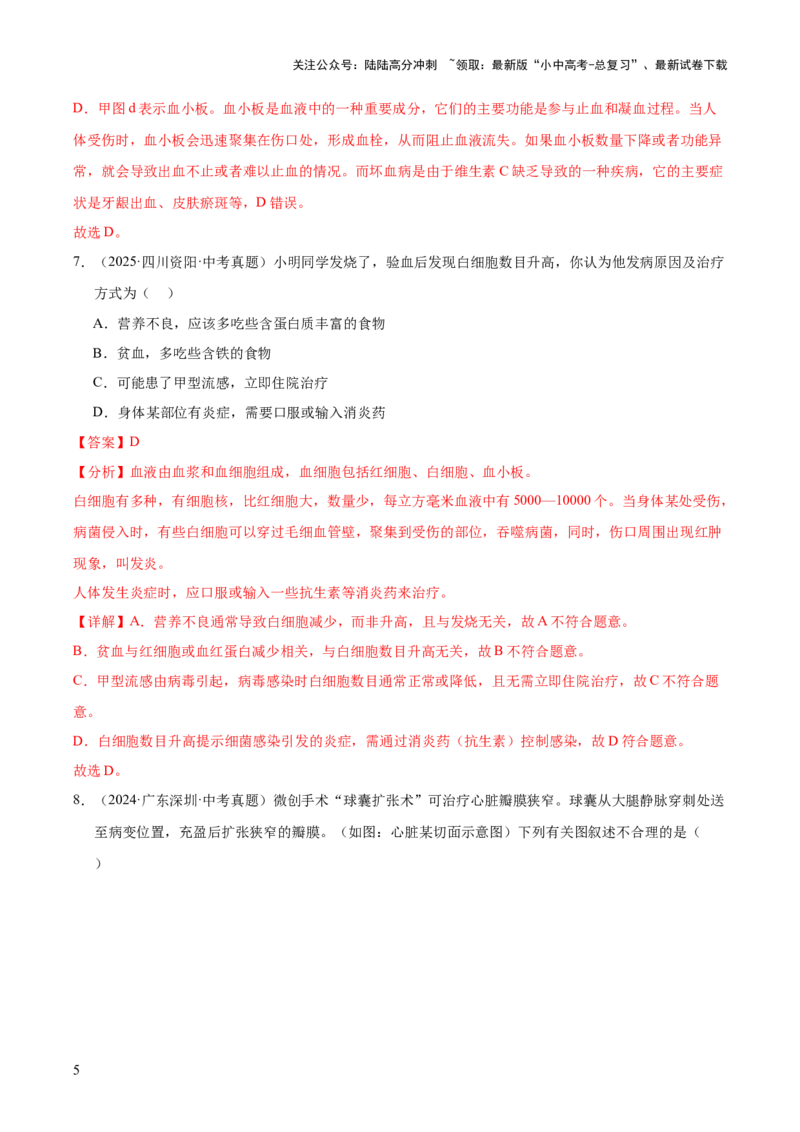 关注公众号：陆陆高分冲刺 ~领取：最新版“小中高考-总复习”、最新试卷下载

D．甲图d表示血小板。血小板是血液中的一种重要成分，它们的主要功能是参与止血和凝血过程。当人体受伤时，血小板会迅速聚集在伤口处，形成血栓，从而阻止血液流失。如果血小板数量下降或者功能异常，就会导致出血不止或者难以止血的情况。而坏血病是由于维生素C缺乏导致的一种疾病，它的主要症状是牙龈出血、皮肤瘀斑等，D错误。

故选D。

7．（2025·四川资阳·中考真题）小明同学发烧了，验血后发现白细胞数目升高，你认为他发病原因及治疗方式为（ ）

A．营养不良，应该多吃些含蛋白质丰富的食物

B．贫血，多吃些含铁的食物

C．可能患了甲型流感，立即住院治疗

D．身体某部位有炎症，需要口服或输入消炎药

【答案】D

【分析】血液由血浆和血细胞组成，血细胞包括红细胞、白细胞、血小板。

白细胞有多种，有细胞核，比红细胞大，数量少，每立方毫米血液中有5000—10000个。当身体某处受伤，病菌侵入时，有些白细胞可以穿过毛细血管壁，聚集到受伤的部位，吞噬病菌，同时，伤口周围出现红肿现象，叫发炎。

人体发生炎症时，应口服或输入一些抗生素等消炎药来治疗。

【详解】A．营养不良通常导致白细胞减少，而非升高，且与发烧无关，故A不符合题意。

B．贫血与红细胞或血红蛋白减少相关，与白细胞数目升高无关，故B不符合题意。

C．甲型流感由病毒引起，病毒感染时白细胞数目通常正常或降低，且无需立即住院治疗，故C不符合题意。

D．白细胞数目升高提示细菌感染引发的炎症，需通过消炎药（抗生素）控制感染，故D符合题意。

故选D。

8．（2024·广东深圳·中考真题）微创手术“球囊扩张术”可治疗心脏瓣膜狭窄。球囊从大腿静脉穿刺处送至病变位置，充盈后扩张狭窄的瓣膜。（如图：心脏某切面示意图）下列有关图叙述不合理的是（ ）

5